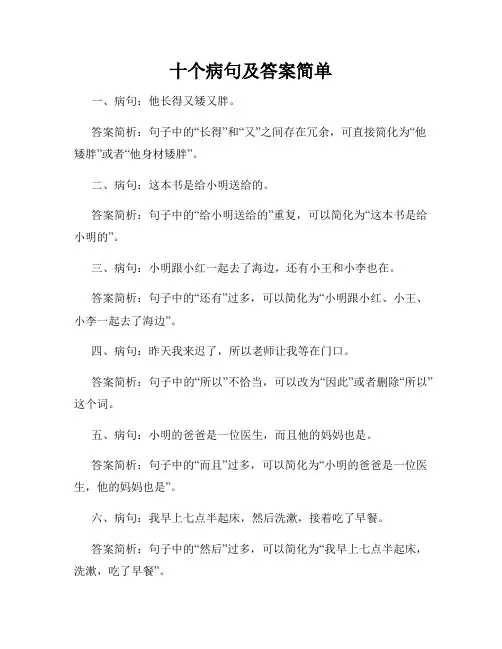 十个病句及答案简单

一、病句：他长得又矮又胖。

答案简析：句子中的“长得”和“又”之间存在冗余，可直接简化为“他矮胖”或者“他身材矮胖”。

二、病句：这本书是给小明送给的。

答案简析：句子中的“给小明送给的”重复，可以简化为“这本书是给小明的”。

三、病句：小明跟小红一起去了海边，还有小王和小李也在。

答案简析：句子中的“还有”过多，可以简化为“小明跟小红、小王、小李一起去了海边”。

四、病句：昨天我来迟了，所以老师让我等在门口。

答案简析：句子中的“所以”不恰当，可以改为“因此”或者删除“所以”这个词。

五、病句：小明的爸爸是一位医生，而且他的妈妈也是。

答案简析：句子中的“而且”过多，可以简化为“小明的爸爸是一位医生，他的妈妈也是”。

六、病句：我早上七点半起床，然后洗漱，接着吃了早餐。

答案简析：句子中的“然后”过多，可以简化为“我早上七点半起床，洗漱，吃了早餐”。